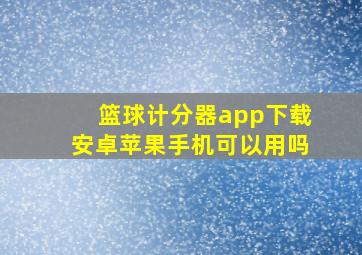 篮球计分器app下载
安卓苹果手机可以用吗